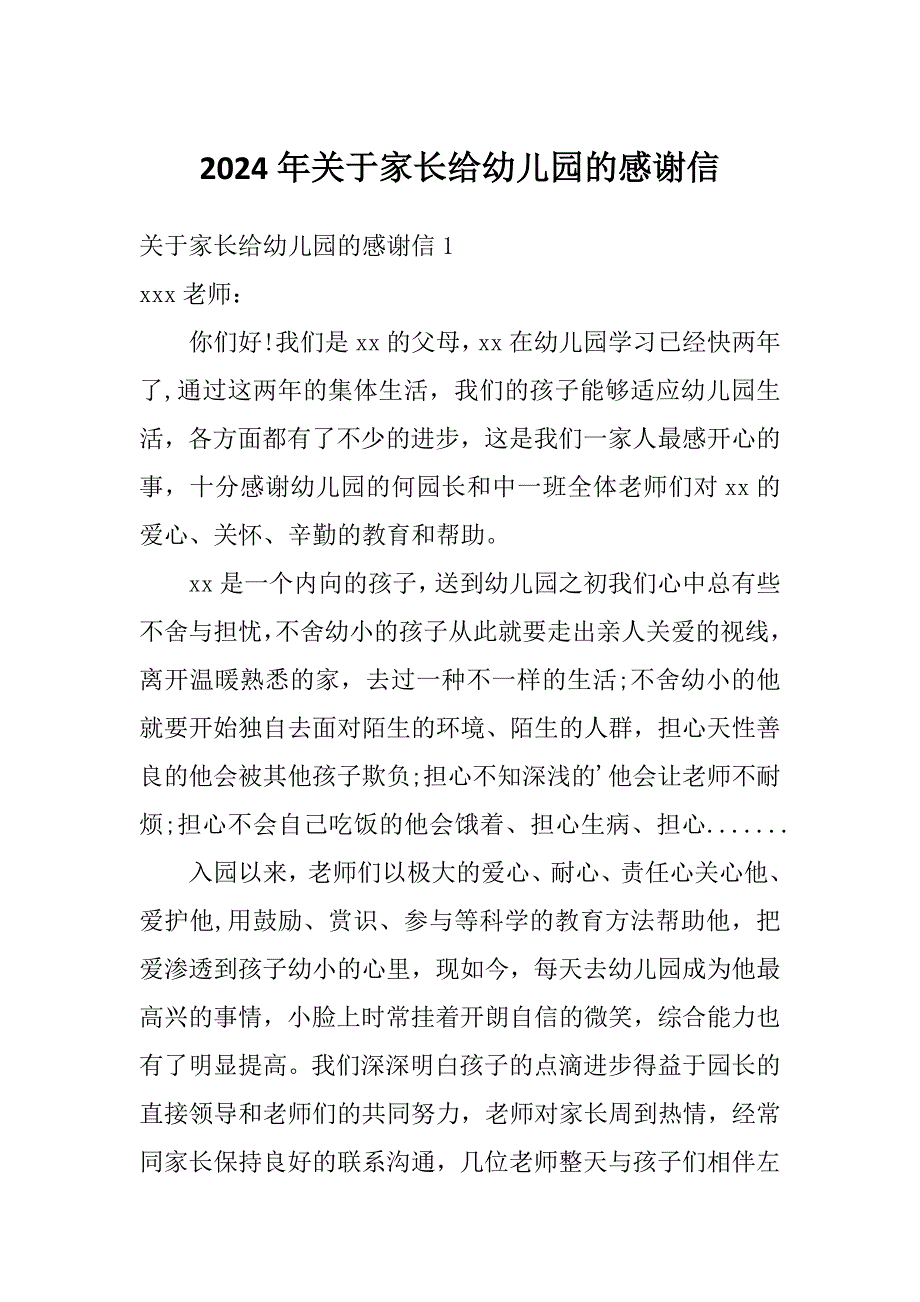 2024 年关于家长给幼儿园的感谢信

关于家长给幼儿园的感谢信 1

xxx 老师：

你们好!我们是 xx 的父母，xx 在幼儿园学习已经快两年了,通过这两年的集体生活，我们的孩子能够适应幼儿园生活，各方面都有了不少的进步，这是我们一家人最感开心的事，十分感谢幼儿园的何园长和中一班全体老师们对 xx 的爱心、关怀、辛勤的教育和帮助。

xx 是一个内向的孩子，送到幼儿园之初我们心中总有些不舍与担忧，不舍幼小的孩子从此就要走出亲人关爱的视线，离开温暖熟悉的家，去过一种不一样的生活;不舍幼小的他就要开始独自去面对陌生的环境、陌生的人群，担心天性善良的他会被其他孩子欺负;担心不知深浅的’他会让老师不耐烦;担心不会自己吃饭的他会饿着、担心生病、担心.......

入园以来，老师们以极大的爱心、耐心、责任心关心他、爱护他,用鼓励、赏识、参与等科学的教育方法帮助他，把爱渗透到孩子幼小的心里，现如今，每天去幼儿园成为他最高兴的事情，小脸上时常挂着开朗自信的微笑，综合能力也有了明显提高。我们深深明白孩子的点滴进步得益于园长的直接领导和老师们的共同努力，老师对家长周到热情，经常同家长保持良好的联系沟通，几位老师整天与孩子们相伴左